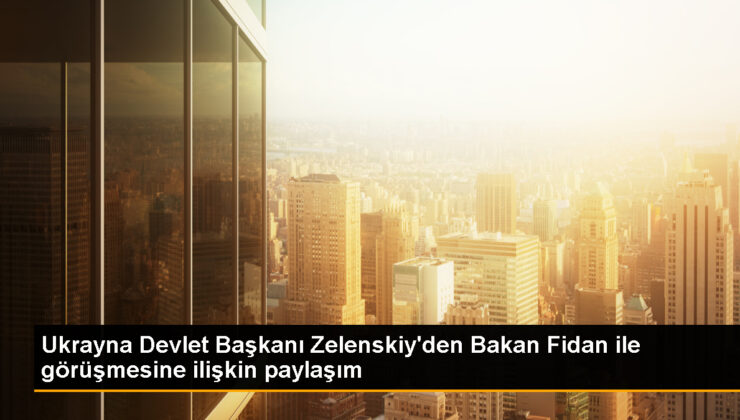 Ukrayna Devlet Başkanı Zelenskiy'den Bakan Fidan ile görüşmesine ilişkin paylaşım